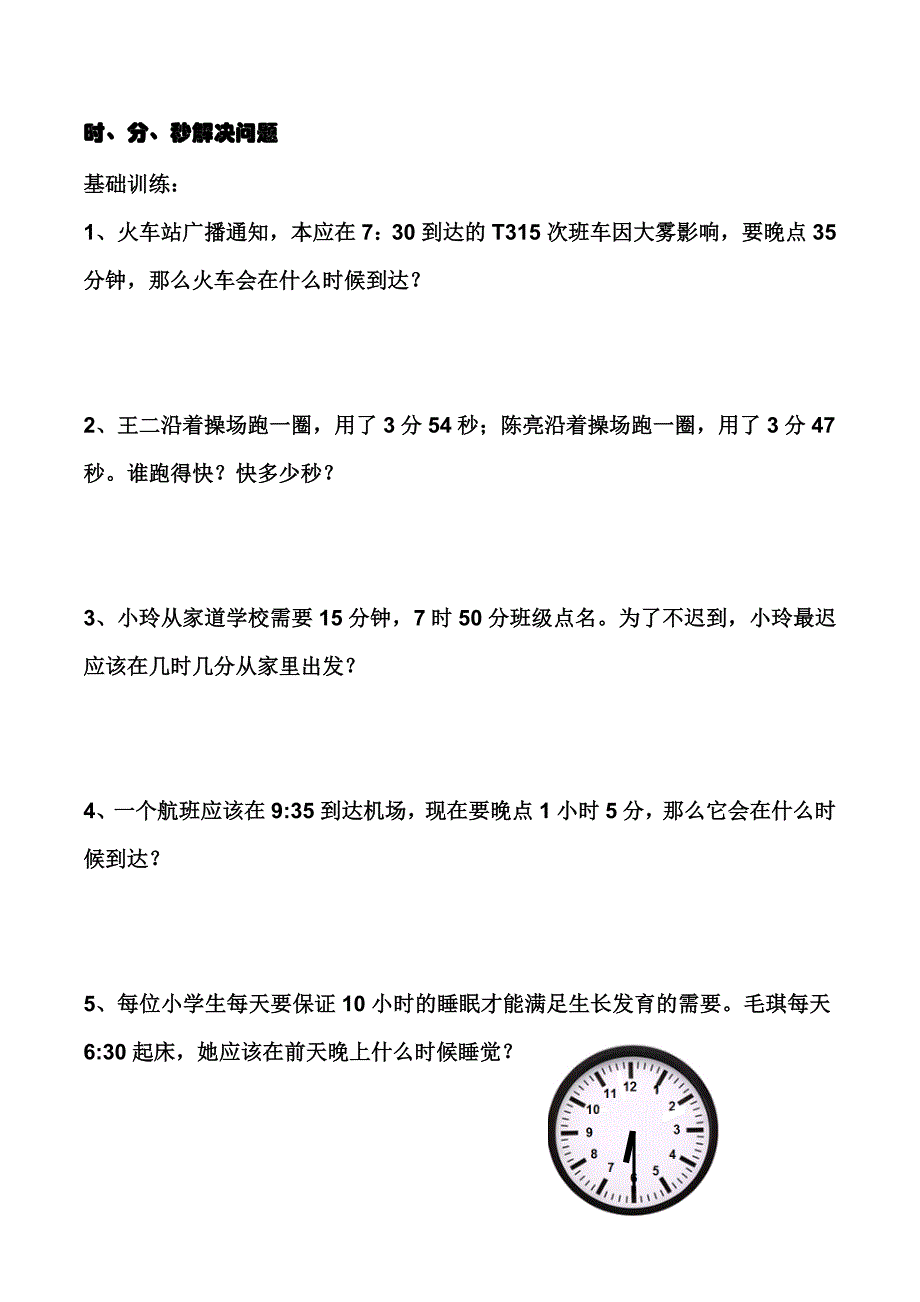 时、分、秒解决问题

基础训练：

1、火车站广播通知，本应在 7：30 到达的 T315 次班车因大雾影响，要晚点 35 分钟，那么火车会在什么时候到达？

2、王二沿着操场跑一圈，用了 3 分 54 秒；陈亮沿着操场跑一圈，用了 3 分 47 秒。谁跑得快？快多少秒？

3、小玲从家道学校需要 15 分钟，7 时 50 分班级点名。为了不迟到，小玲最迟应该在几时几分从家里出发？

4、一个航班应该在 9:35 到达机场，现在要晚点 1 小时 5 分，那么它会在什么时候到达？

5、每位小学生每天要保证 10 小时的睡眠才能满足生长发育的需要。毛琪每天 6:30 起床，她应该在前天晚上什么时候睡觉？

12
1
2
3
4
5
6
7
8
9
10
11